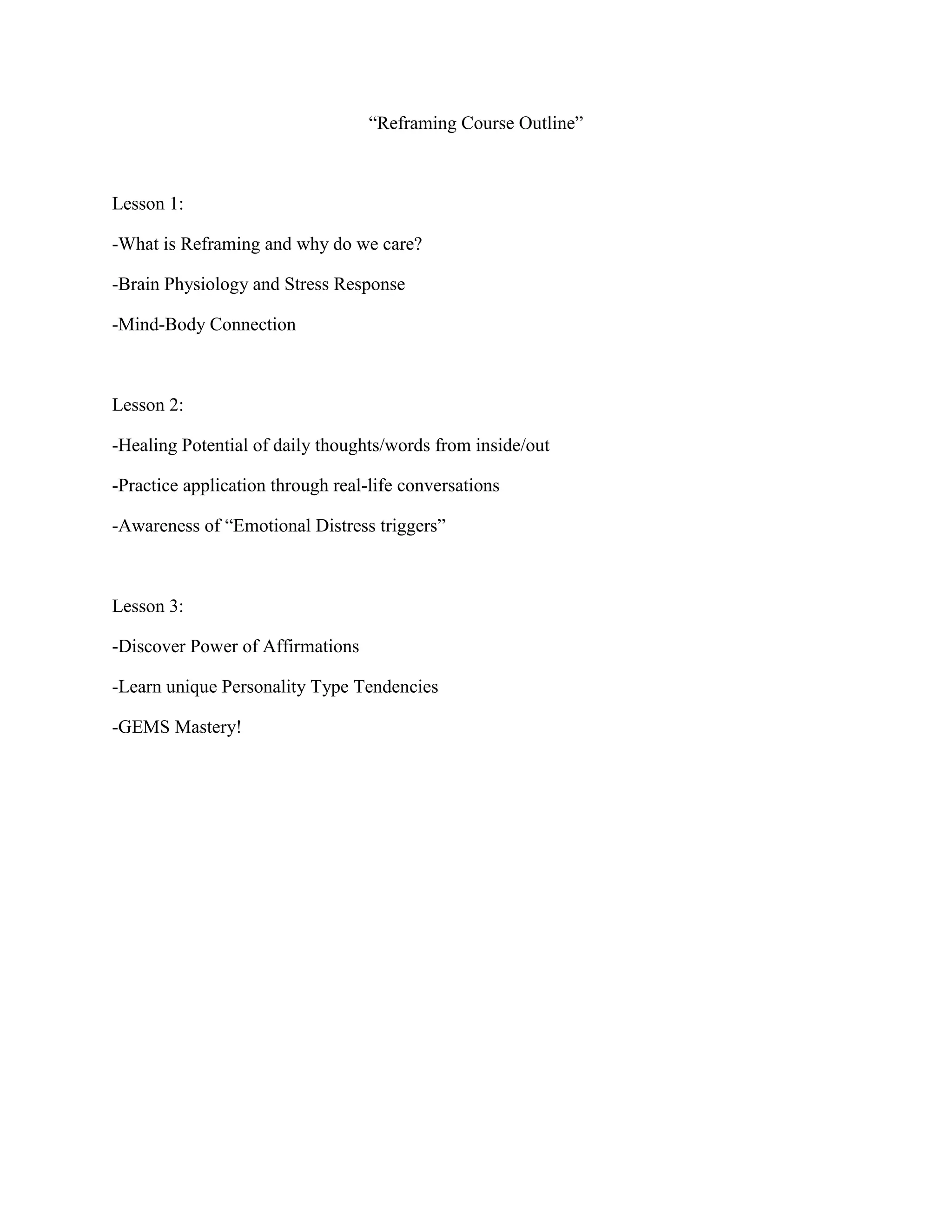 “Reframing Course Outline”

Lesson 1:

-What is Reframing and why do we care?

-Brain Physiology and Stress Response

-Mind-Body Connection

Lesson 2:

-Healing Potential of daily thoughts/words from inside/out

-Practice application through real-life conversations

-Awareness of “Emotional Distress triggers”

Lesson 3:

-Discover Power of Affirmations

-Learn unique Personality Type Tendencies

-GEMS Mastery!